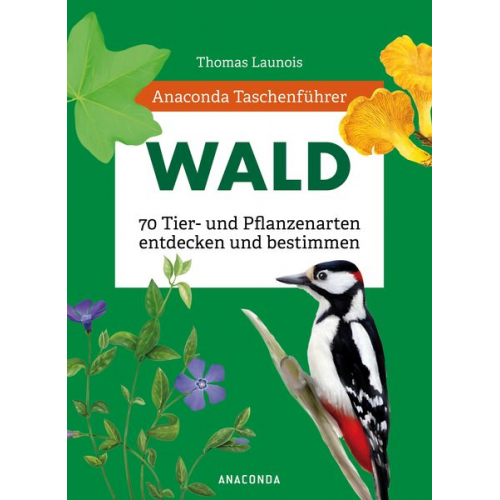 Thomas Launois

Anaconda Taschenführer

WALD

70 Tier- und Pflanzenarten entdecken und bestimmen

ANACONDA